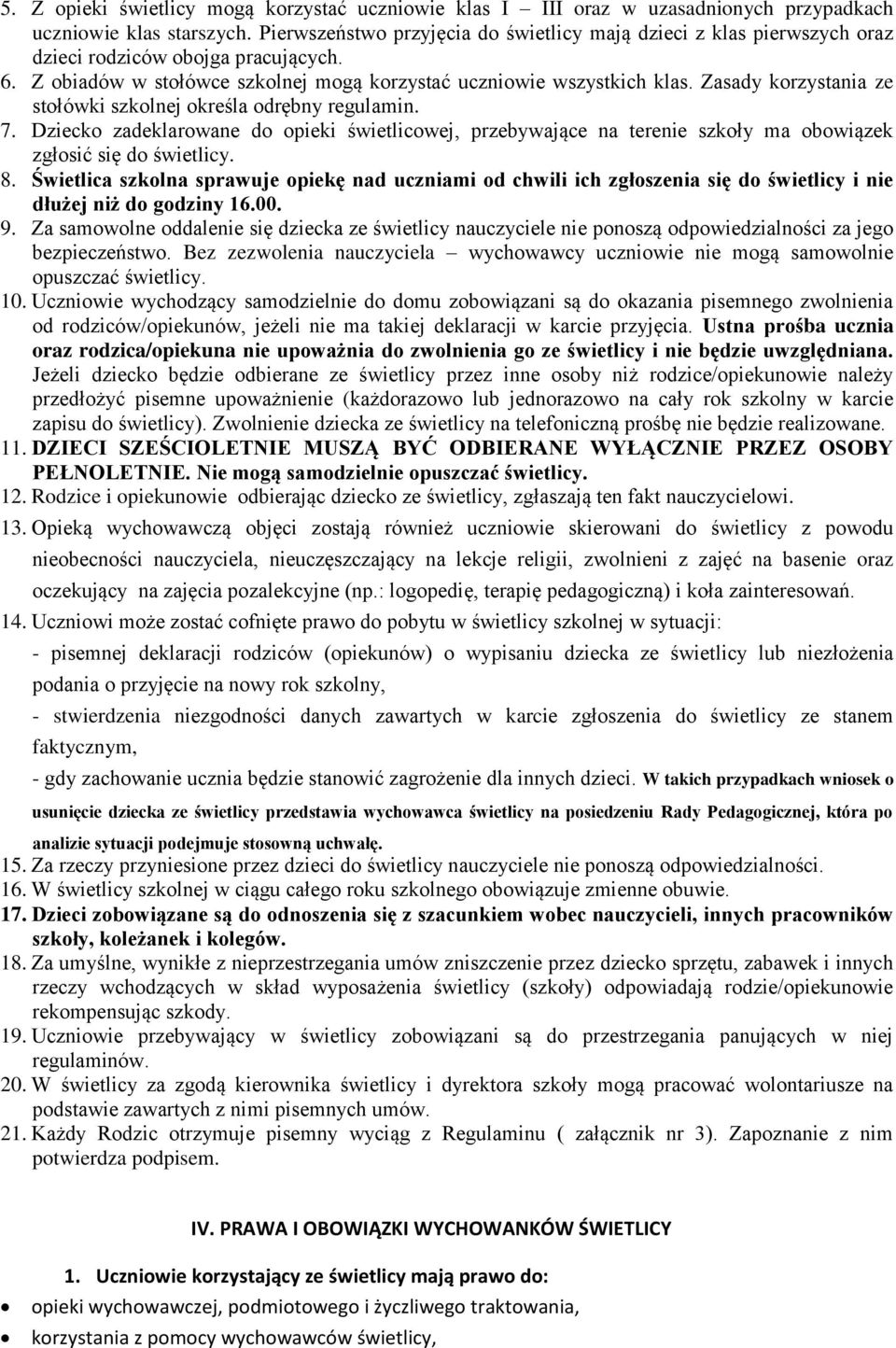 5. Z opieki świetlicy mogą korzystać uczniowie klas I – III oraz w uzasadnionych przypadkach uczniowie klas starszych. Pierwszeństwo przyjęcia do świetlicy mają dzieci z klas pierwszych oraz dzieci rodziców obojga pracujących.
6. Z obiadów w stołówce szkolnej mogą korzystać uczniowie wszystkich klas. Zasady korzystania ze stołówki szkolnej określa odrębny regulamin.
7. Dziecko zadeklarowane do opieki świetlicowej, przebywające na terenie szkoły ma obowiązek zgłosić się do świetlicy.
8. Świetlica szkolna sprawuje opiekę nad uczniami od chwili ich zgłoszenia się do świetlicy i nie dłużej niż do godziny 16.00.
9. Za samowolne oddalenie się dziecka ze świetlicy nauczyciele nie ponoszą odpowiedzialności za jego bezpieczeństwo. Bez zezwolenia nauczyciela – wychowawcy uczniowie nie mogą samowolnie opuszczać świetlicy.
10. Uczniowie wychodzący samodzielnie do domu zobowiązani są do okazania pisemnego zwolnienia od rodziców/opiekunów, jeżeli nie ma takiej deklaracji w karcie przyjęcia. Ustna prośba ucznia oraz rodzica/opiekuna nie upoważnia do zwolnienia go ze świetlicy i nie będzie uwzględniana. Jeżeli dziecko będzie odbierane ze świetlicy przez inne osoby niż rodzice/opiekunowie należy przedłożyć pisemne upoważnienie (każdorazowo lub jednorazowo na cały rok szkolny w karcie zapisu do świetlicy). Zwolnienie dziecka ze świetlicy na telefoniczną prośbę nie będzie realizowane.
11. DZIECI SZEŚCIOLETNIE MUSZĄ BYĆ ODBIERANE WYŁĄCZNIE PRZEZ OSOBY PEŁNOLETNIE. Nie mogą samodzielnie opuszczać świetlicy.
12. Rodzice i opiekunowie odbierając dziecko ze świetlicy, zgłaszają ten fakt nauczycielowi.
13. Opieką wychowawczą objęci zostają również uczniowie skierowani do świetlicy z powodu nieobecności nauczyciela, nieuczęszczający na lekcje religii, zwolnieni z zajęć na basenie oraz oczekujący na zajęcia pozalekcyjne (np.: logopedię, terapię pedagogiczną) i koła zainteresowań.
14. Uczniowi może zostać cofnięte prawo do pobytu w świetlicy szkolnej w sytuacji:
- pisemnej deklaracji rodziców (opiekunów) o wypisaniu dziecka ze świetlicy lub niezłożenia podania o przyjęcie na nowy rok szkolny,
- stwierdzenia niezgodności danych zawartych w karcie zgłoszenia do świetlicy ze stanem faktycznym,
- gdy zachowanie ucznia będzie stanowić zagrożenie dla innych dzieci. W takich przypadkach wniosek o usunięcie dziecka ze świetlicy przedstawia wychowawca świetlicy na posiedzeniu Rady Pedagogicznej, która po analizie sytuacji podejmuje stosowną uchwałę.
15. Za rzeczy przyniesione przez dzieci do świetlicy nauczyciele nie ponoszą odpowiedzialności.
16. W świetlicy szkolnej w ciągu całego roku szkolnego obowiązuje zmienne obuwie.
17. Dzieci zobowiązane są do odnoszenia się z szacunkiem wobec nauczycieli, innych pracowników szkoły, koleżanek i kolegów.
18. Za umyślne, wynikłe z nieprzestrzegania umów zniszczenie przez dziecko sprzętu, zabawek i innych rzeczy wchodzących w skład wyposażenia świetlicy (szkoły) odpowiadają rodzie/opiekunowie rekompensując szkody.
19. Uczniowie przebywający w świetlicy zobowiązani są do przestrzegania panujących w niej regulaminów.
20. W świetlicy za zgodą kierownika świetlicy i dyrektora szkoły mogą pracować wolontariusze na podstawie zawartych z nimi pisemnych umów.
21. Każdy Rodzic otrzymuje pisemny wyciąg z Regulaminu ( załącznik nr 3). Zapoznanie z nim potwierdza podpisem.

IV. PRAWA I OBOWIĄZKI WYCHOWANKÓW ŚWIETLICY

1. Uczniowie korzystający ze świetlicy mają prawo do:
• opieki wychowawczej, podmiotowego i życzliwego traktowania,
• korzystania z pomocy wychowawców świetlicy,